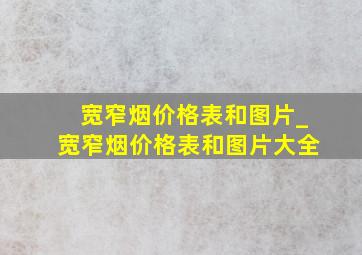 宽窄烟价格表和图片_宽窄烟价格表和图片大全